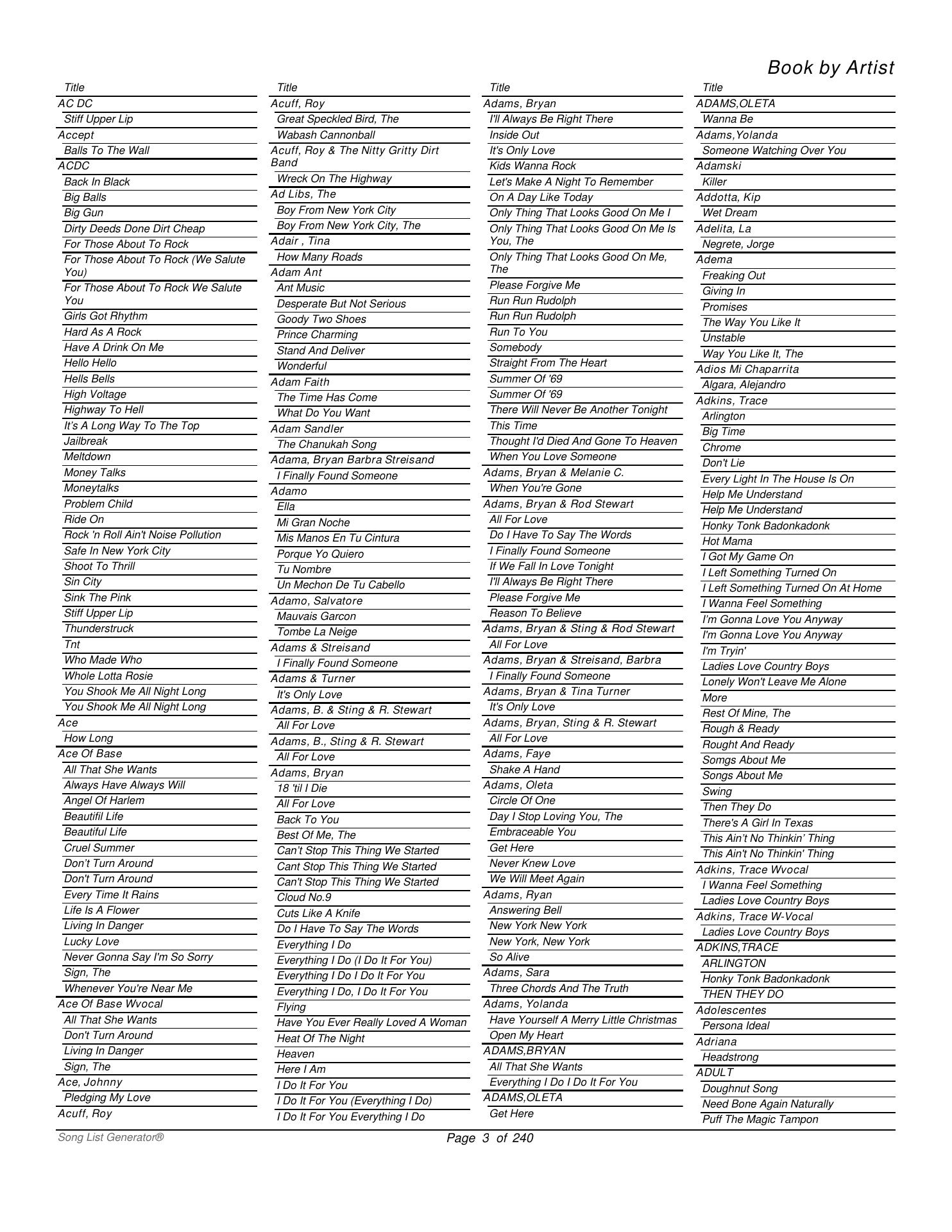 Book by Artist

Title
AC DC
Stiff Upper Lip
Accept
Balls To The Wall
ACDC
Back In Black
Big Balls
Big Gun
Dirty Deeds Done Dirt Cheap
For Those About To Rock
For Those About To Rock (We Salute You)
For Those About To Rock We Salute You
Girls Got Rhythm
Hard As A Rock
Have A Drink On Me
Hello Hello
Hells Bells
High Voltage
Highway To Hell
It's A Long Way To The Top
Jailbreak
Meltdown
Money Talks
Moneytalks
Problem Child
Ride On
Rock 'n Roll Ain't Noise Pollution
Safe In New York City
Shoot To Thrill
Sin City
Sink The Pink
Stiff Upper Lip
Thunderstruck
Tnt
Who Made Who
Whole Lotta Rosie
You Shook Me All Night Long
You Shook Me All Night Long
Ace
How Long
Ace Of Base
All That She Wants
Always Have Always Will
Angel Of Harlem
Beautifil Life
Beautiful Life
Cruel Summer
Don't Turn Around
Don't Turn Around
Every Time It Rains
Life Is A Flower
Living In Danger
Lucky Love
Never Gonna Say I'm So Sorry
Sign, The
Whenever You're Near Me
Ace Of Base Wvocal
All That She Wants
Don't Turn Around
Living In Danger
Sign, The
Ace, Johnny
Pledging My Love
Acuff, Roy

Title
Acuff, Roy
Great Speckled Bird, The
Wabash Cannonball
Acuff, Roy & The Nitty Gritty Dirt Band
Wreck On The Highway
Ad Libs, The
Boy From New York City
Boy From New York City, The
Adair , Tina
How Many Roads
Adam Ant
Ant Music
Desperate But Not Serious
Goody Two Shoes
Prince Charming
Stand And Deliver
Wonderful
Adam Faith
The Time Has Come
What Do You Want
Adam Sandler
The Chanukah Song
Adama, Bryan Barbra Streisand
I Finally Found Someone
Adamo
Ella
Mi Gran Noche
Mis Manos En Tu Cintura
Porque Yo Quiero
Tu Nombre
Un Mechon De Tu Cabello
Adamo, Salvatore
Mauvais Garcon
Tombe La Neige
Adams & Streisand
I Finally Found Someone
Adams & Turner
It's Only Love
Adams, B. & Sting & R. Stewart
All For Love
Adams, B., Sting & R. Stewart
All For Love
Adams, Bryan
18 'til I Die
All For Love
Back To You
Best Of Me, The
Can't Stop This Thing We Started
Cant Stop This Thing We Started
Can't Stop This Thing We Started
Cloud No.9
Cuts Like A Knife
Do I Have To Say The Words
Everything I Do
Everything I Do (I Do It For You)
Everything I Do I Do It For You
Everything I Do, I Do It For You
Flying
Have You Ever Really Loved A Woman
Heat Of The Night
Heaven
Here I Am
I Do It For You
I Do It For You (Everything I Do)
I Do It For You Everything I Do

Title
Adams, Bryan
I'll Always Be Right There
Inside Out
It's Only Love
Kids Wanna Rock
Let's Make A Night To Remember
On A Day Like Today
Only Thing That Looks Good On Me I
Only Thing That Looks Good On Me Is You, The
Only Thing That Looks Good On Me, The
Please Forgive Me
Run Run Rudolph
Run Run Rudolph
Run To You
Somebody
Straight From The Heart
Summer Of '69
Summer Of '69
There Will Never Be Another Tonight
This Time
Thought I'd Died And Gone To Heaven
When You Love Someone
Adams, Bryan & Melanie C.
When You're Gone
Adams, Bryan & Rod Stewart
All For Love
Do I Have To Say The Words
I Finally Found Someone
If We Fall In Love Tonight
I'll Always Be Right There
Please Forgive Me
Reason To Believe
Adams, Bryan & Sting & Rod Stewart
All For Love
Adams, Bryan & Streisand, Barbra
I Finally Found Someone
Adams, Bryan & Tina Turner
It's Only Love
Adams, Bryan, Sting & R. Stewart
All For Love
Adams, Faye
Shake A Hand
Adams, Oleta
Circle Of One
Day I Stop Loving You, The
Embraceable You
Get Here
Never Knew Love
We Will Meet Again
Adams, Ryan
Answering Bell
New York New York
New York, New York
So Alive
Adams, Sara
Three Chords And The Truth
Adams, Yolanda
Have Yourself A Merry Little Christmas
Open My Heart
ADAMS,BRYAN
All That She Wants
Everything I Do I Do It For You
ADAMS,OLETA
Get Here

Title
ADAMS,OLETA
Wanna Be
Adams,Yolanda
Someone Watching Over You
Adamski
Killer
Addotta, Kip
Wet Dream
Adelita, La
Negrete, Jorge
Adema
Freaking Out
Giving In
Promises
The Way You Like It
Unstable
Way You Like It, The
Adios Mi Chaparrita
Algara, Alejandro
Adkins, Trace
Arlington
Big Time
Chrome
Don't Lie
Every Light In The House Is On
Help Me Understand
Help Me Understand
Honky Tonk Badonkadonk
Hot Mama
I Got My Game On
I Left Something Turned On
I Left Something Turned On At Home
I Wanna Feel Something
I'm Gonna Love You Anyway
I'm Gonna Love You Anyway
I'm Tryin'
Ladies Love Country Boys
Lonely Won't Leave Me Alone
More
Rest Of Mine, The
Rough & Ready
Rought And Ready
Somgs About Me
Songs About Me
Swing
Then They Do
There's A Girl In Texas
This Ain't No Thinkin' Thing
This Ain't No Thinkin' Thing
Adkins, Trace Wvocal
I Wanna Feel Something
Ladies Love Country Boys
Adkins, Trace W-Vocal
Ladies Love Country Boys
ADKINS,TRACE
ARLINGTON
Honky Tonk Badonkadonk
THEN THEY DO
Adolescentes
Persona Ideal
Adriana
Headstrong
ADULT
Doughnut Song
Need Bone Again Naturally
Puff The Magic Tampon

Song List Generator®
Page 3 of 240